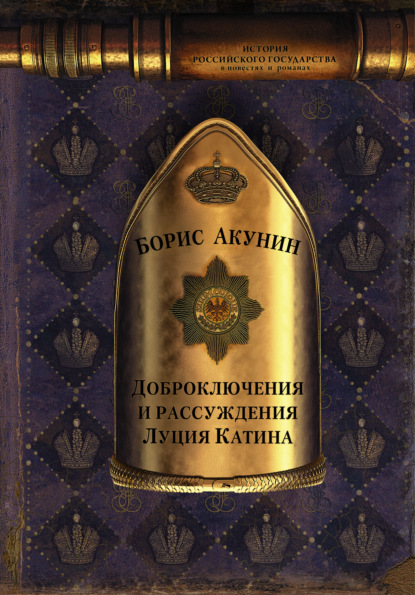 ИСТОРИЯ
РОССИЙСКОГО ГОСУДАРСТВА
в повестях и романах

БОРИС АКУНИН

ДОБРОКЛЮЧЕНИЯ
И РАССУЖДЕНИЯ
ЛУЦИЯ КАТИНА